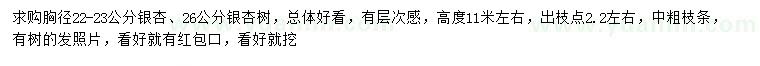 求购胸径22-23公分银杏、26公分银杏树，总体好看，有层次感，高度11米左右，出枝点2.2左右，中粗枝条，有树的发照片，看好就有红包口，看好就挖